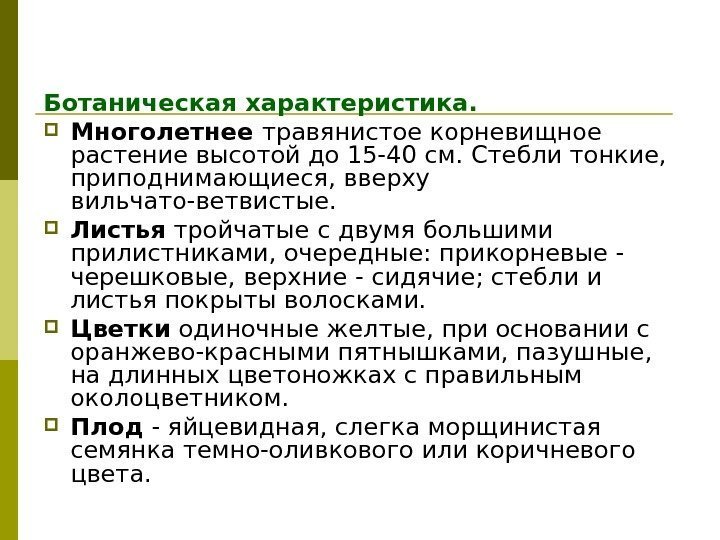 Ботаническая характеристика.

Многолетнее травянистое корневищное растение высотой до 15-40 см. Стебли тонкие, приподнимающиеся, вверху вильчато-ветвистые.

Листья тройчатые с двумя большими прилистниками, очередные: прикорневые - черешковые, верхние - сидячие; стебли и листья покрыты волосками.

Цветки одиночные желтые, при основании с оранжево-красными пятнышками, пазушные, на длинных цветоножках с правильным околоцветником.

Плод - яйцевидная, слегка морщинистая семянка темно-оливкового или коричневого цвета.